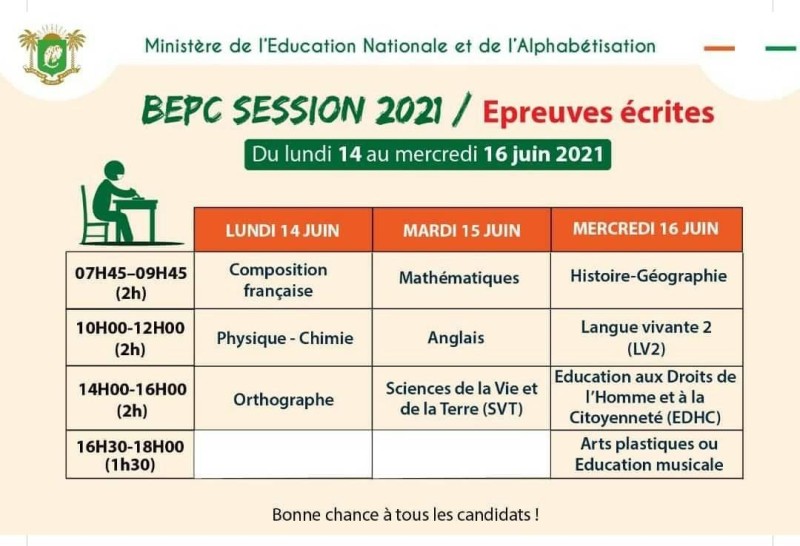 Ministère de l'Education Nationale et de l'Alphabétisation

BEPC SESSION 2021 / Epreuves écrites

Du lundi 14 au mercredi 16 juin 2021

| | LUNDI 14 JUIN | MARDI 15 JUIN | MERCREDI 16 JUIN |
|---|---|---|---|
| 07H45–09H45 (2h) | Composition française | Mathématiques | Histoire-Géographie |
| 10H00-12H00 (2h) | Physique - Chimie | Anglais | Langue vivante 2 (LV2) |
| 14H00-16H00 (2h) | Orthographe | Sciences de la Vie et de la Terre (SVT) | Education aux Droits de l'Homme et à la Citoyenneté (EDHC) |
| 16H30-18H00 (1h30) | | | Arts plastiques ou Education musicale |

Bonne chance à tous les candidats !